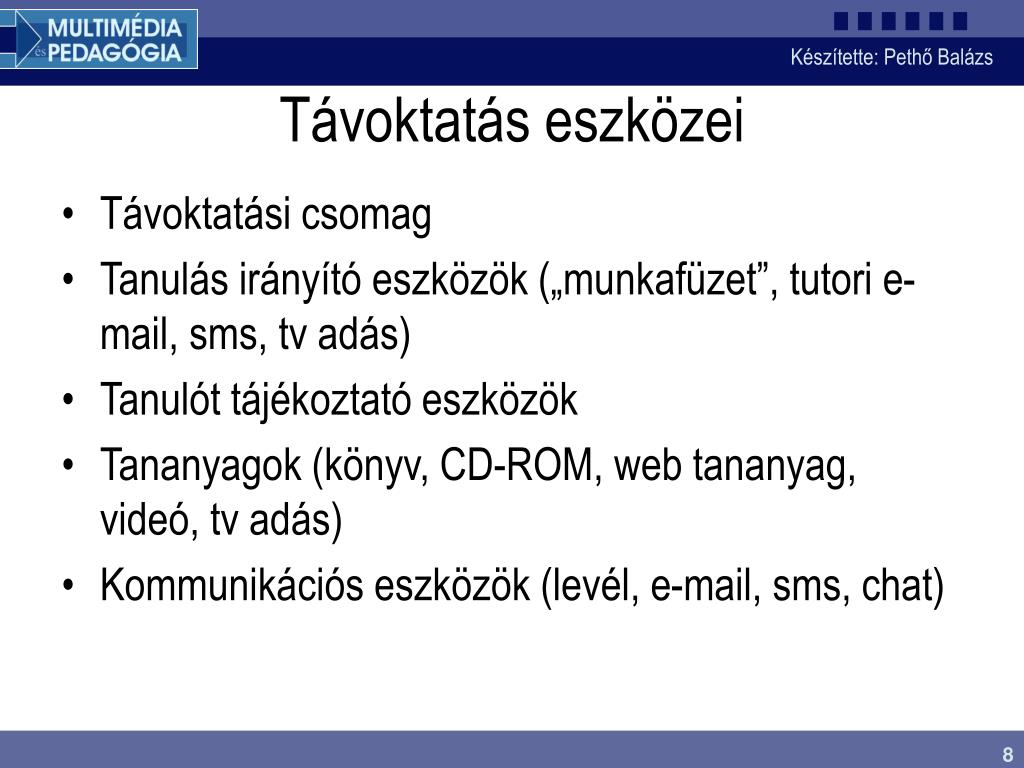 MULTIMÉDIA és PEDAGÓGIA

Készítette: Pethő Balázs

Távoktatás eszközei

• Távoktatási csomag
• Tanulás irányító eszközök („munkafüzet”, tutori e-mail, sms, tv adás)
• Tanulót tájékoztató eszközök
• Tananyagok (könyv, CD-ROM, web tananyag, videó, tv adás)
• Kommunikációs eszközök (levél, e-mail, sms, chat)

8